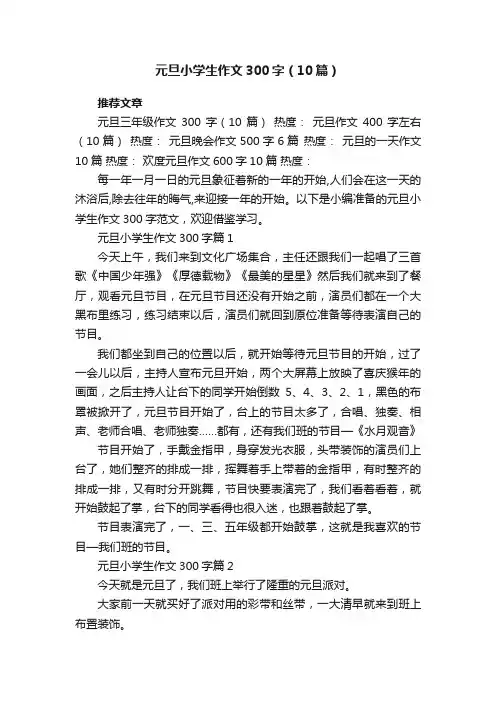 元旦小学生作文300字（10篇）

推荐文章

元旦三年级作文 300 字（10 篇） 热度： 元旦作文 400 字左右（10 篇） 热度： 元旦晚会作文 500 字 6 篇 热度： 元旦的一天作文 10 篇 热度： 欢度元旦作文 600 字 10 篇 热度：

每一年一月一日的元旦象征着新的一年的开始,人们会在这一天的沐浴后,除去往年的晦气,来迎接一年的开始。以下是小编准备的元旦小学生作文 300 字范文，欢迎借鉴学习。

元旦小学生作文 300 字篇 1

今天上午，我们来到文化广场集合，主任还跟我们一起唱了三首歌《中国少年强》《厚德载物》《最美的星星》然后我们就来到了餐厅，观看元旦节目，在元旦节目还没有开始之前，演员们都在一个大黑布里练习，练习结束以后，演员们就回到原位准备等待表演自己的节目。

我们都坐到自己的位置以后，就开始等待元旦节目的开始，过了一会儿以后，主持人宣布元旦开始，两个大屏幕上放映了喜庆猴年的画面，之后主持人让台下的同学开始倒数 5、4、3、2、1，黑色的布罩被掀开了，元旦节目开始了，台上的节目太多了，合唱、独奏、相声、老师合唱、老师独奏......都有，还有我们班的节目—《水月观音》

节目开始了，手戴金指甲，身穿发光衣服，头带装饰的演员们上台了，她们整齐的排成一排，挥舞着手上带着的金指甲，有时整齐的排成一排，又有时分开跳舞，节目快要表演完了，我们看着看着，就开始鼓起了掌，台下的同学看得也很入迷，也跟着鼓起了掌。

节目表演完了，一、三、五年级都开始鼓掌，这就是我喜欢的节目—我们班的节目。

元旦小学生作文 300 字篇 2

今天就是元旦了，我们班上举行了隆重的元旦派对。

大家前一天就买好了派对用的彩带和丝带，一大清早就来到班上布置装饰。